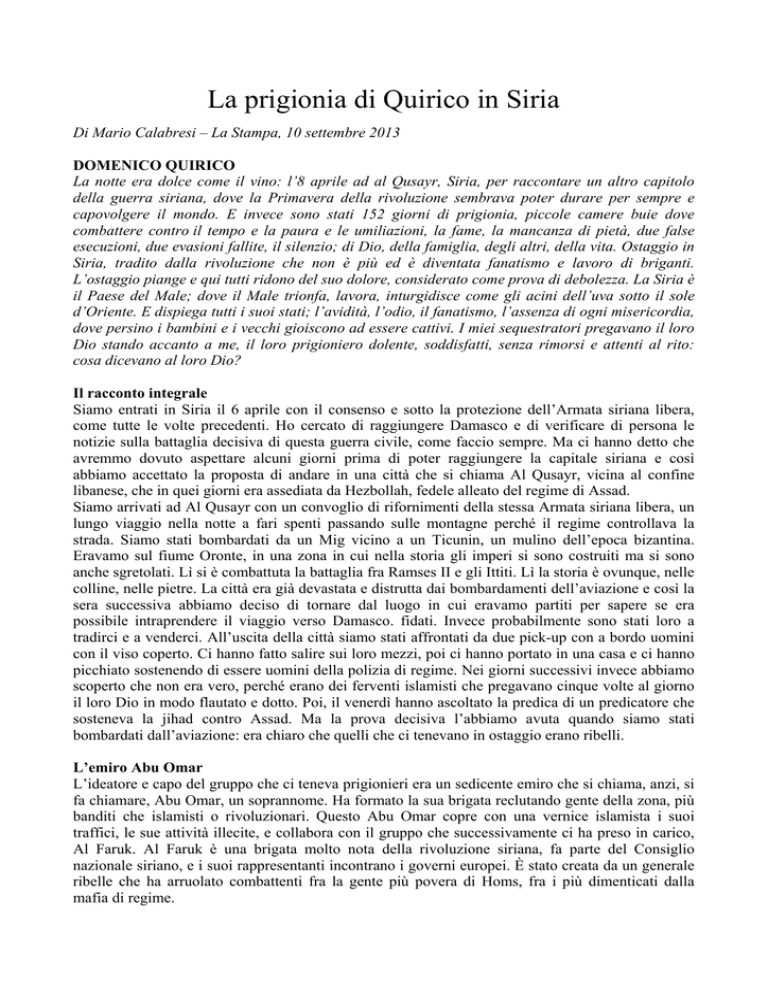 La prigionia di Quirico in Siria

Di Mario Calabresi – La Stampa, 10 settembre 2013

DOMENICO QUIRICO
La notte era dolce come il vino: l'8 aprile ad al Qusayr, Siria, per raccontare un altro capitolo della guerra siriana, dove la Primavera della rivoluzione sembrava poter durare per sempre e capovolgere il mondo. E invece sono stati 152 giorni di prigionia, piccole camere buie dove combattere contro il tempo e la paura e le umiliazioni, la fame, la mancanza di pietà, due false esecuzioni, due evasioni fallite, il silenzio; di Dio, della famiglia, degli altri, della vita. Ostaggio in Siria, tradito dalla rivoluzione che non è più ed è diventata fanatismo e lavoro di briganti. L'ostaggio piange e qui tutti ridono del suo dolore, considerato come prova di debolezza. La Siria è il Paese del Male; dove il Male trionfa, lavora, inturgidisce come gli acini dell'uva sotto il sole d'Oriente. E dispiega tutti i suoi stati; l'avidità, l'odio, il fanatismo, l'assenza di ogni misericordia, dove persino i bambini e i vecchi gioiscono ad essere cattivi. I miei sequestratori pregavano il loro Dio stando accanto a me, il loro prigioniero dolente, soddisfatti, senza rimorsi e attenti al rito: cosa dicevano al loro Dio?

Il racconto integrale
Siamo entrati in Siria il 6 aprile con il consenso e sotto la protezione dell'Armata siriana libera, come tutte le volte precedenti. Ho cercato di raggiungere Damasco e di verificare di persona le notizie sulla battaglia decisiva di questa guerra civile, come faccio sempre. Ma ci hanno detto che avremmo dovuto aspettare alcuni giorni prima di poter raggiungere la capitale siriana e così abbiamo accettato la proposta di andare in una città che si chiama Al Qusayr, vicina al confine libanese, che in quei giorni era assediata da Hezbollah, fedele alleato del regime di Assad.
Siamo arrivati ad Al Qusayr con un convoglio di rifornimenti della stessa Armata siriana libera, un lungo viaggio nella notte a fari spenti passando sulle montagne perché il regime controllava la strada. Siamo stati bombardati da un Mig vicino a un Ticunin, un mulino dell'epoca bizantina. Eravamo sul fiume Oronte, in una zona in cui nella storia gli imperi si sono costruiti ma si sono anche sgretolati. Lì si è combattuta la battaglia fra Ramses II e gli Ittiti. Lì la storia è ovunque, nelle colline, nelle pietre. La città era già devastata e distrutta dai bombardamenti dell'aviazione e così la sera successiva abbiamo deciso di tornare dal luogo in cui eravamo partiti per sapere se era possibile intraprendere il viaggio verso Damasco. fidati. Invece probabilmente sono stati loro a tradirci e a venderci. All'uscita della città siamo stati affrontati da due pick-up con a bordo uomini con il viso coperto. Ci hanno fatto salire sui loro mezzi, poi ci hanno portato in una casa e ci hanno picchiato sostenendo di essere uomini della polizia di regime. Nei giorni successivi invece abbiamo scoperto che non era vero, perché erano dei ferventi islamisti che pregavano cinque volte al giorno il loro Dio in modo flautato e dotto. Poi, il venerdì hanno ascoltato la predica di un predicatore che sosteneva la jihad contro Assad. Ma la prova decisiva l'abbiamo avuta quando siamo stati bombardati dall'aviazione: era chiaro che quelli che ci tenevano in ostaggio erano ribelli.

L'emiro Abu Omar
L'ideatore e capo del gruppo che ci teneva prigionieri era un sedicente emiro che si chiama, anzi, si fa chiamare, Abu Omar, un soprannome. Ha formato la sua brigata reclutando gente della zona, più banditi che islamisti o rivoluzionari. Questo Abu Omar copre con una vernice islamista i suoi traffici, le sue attività illecite, e collabora con il gruppo che successivamente ci ha preso in carico, Al Faruk. Al Faruk è una brigata molto nota della rivoluzione siriana, fa parte del Consiglio nazionale siriano, e i suoi rappresentanti incontrano i governi europei. È stato creata da un generale ribelle che ha arruolato combattenti fra la gente più povera di Homs, fra i più dimenticati dalla mafia di regime.